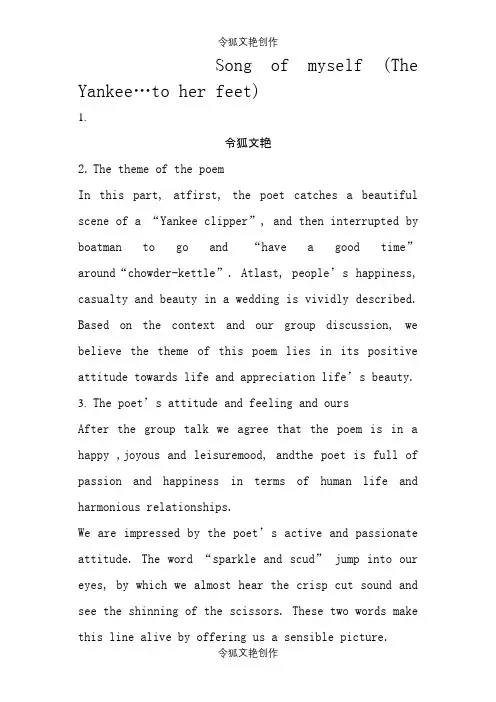 令狐文艳创作

Song of myself (The Yankee…to her feet)

1.

令狐文艳

2. The theme of the poem

In this part, atfirst, the poet catches a beautiful scene of a “Yankee clipper”, and then interrupted by boatman to go and “have a good time” around“chowder-kettle”. Atlast, people’s happiness, casualty and beauty in a wedding is vividly described. Based on the context and our group discussion, we believe the theme of this poem lies in its positive attitude towards life and appreciation life’s beauty.

3. The poet’s attitude and feeling and ours

After the group talk we agree that the poem is in a happy ,joyous and leisuremood, andthe poet is full of passion and happiness in terms of human life and harmonious relationships.

We are impressed by the poet’s active and passionate attitude. The word “sparkle and scud” jump into our eyes, by which we almost hear the crisp cut sound and see the shinning of the scissors. These two words make this line alive by offering us a sensible picture.

令狐文艳创作